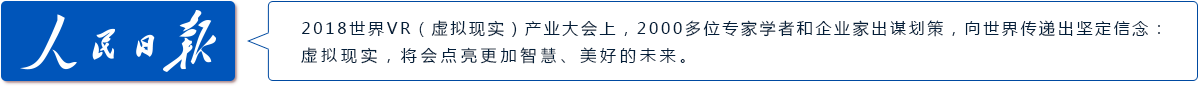 人民日报

2018世界VR（虚拟现实）产业大会上，2000多位专家学者和企业家出谋划策，向世界传递出坚定信念：虚拟现实，将会点亮更加智慧、美好的未来。